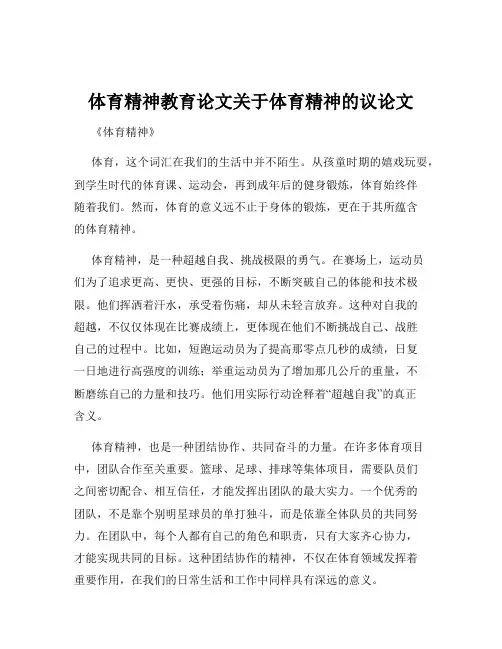 体育精神教育论文关于体育精神的议论文

《体育精神》

体育，这个词汇在我们的生活中并不陌生。从孩童时期的嬉戏玩耍，到学生时代的体育课、运动会，再到成年后的健身锻炼，体育始终伴随着我们。然而，体育的意义远不止于身体的锻炼，更在于其所蕴含的体育精神。

体育精神，是一种超越自我、挑战极限的勇气。在赛场上，运动员们为了追求更高、更快、更强的目标，不断突破自己的体能和技术极限。他们挥洒着汗水，承受着伤痛，却从未轻言放弃。这种对自我的超越，不仅仅体现在比赛成绩上，更体现在他们不断挑战自己、战胜自己的过程中。比如，短跑运动员为了提高那零点几秒的成绩，日复一日地进行高强度的训练；举重运动员为了增加那几公斤的重量，不断磨练自己的力量和技巧。他们用实际行动诠释着“超越自我”的真正含义。

体育精神，也是一种团结协作、共同奋斗的力量。在许多体育项目中，团队合作至关重要。篮球、足球、排球等集体项目，需要队员们之间密切配合、相互信任，才能发挥出团队的最大实力。一个优秀的团队，不是靠个别明星球员的单打独斗，而是依靠全体队员的共同努力。在团队中，每个人都有自己的角色和职责，只有大家齐心协力，才能实现共同的目标。这种团结协作的精神，不仅在体育领域发挥着重要作用，在我们的日常生活和工作中同样具有深远的意义。